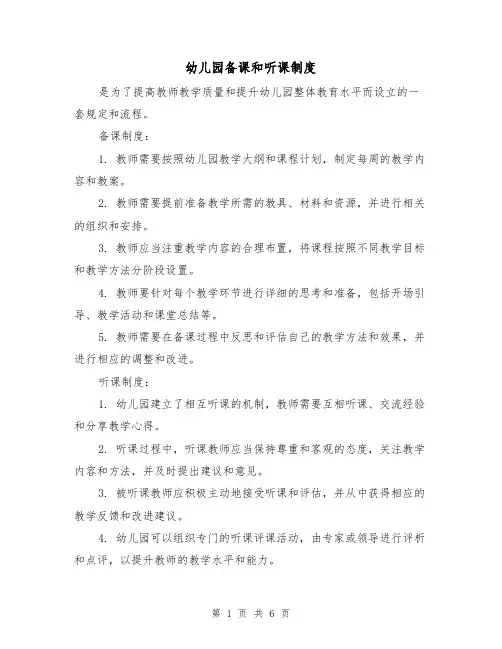 幼儿园备课和听课制度

是为了提高教师教学质量和提升幼儿园整体教育水平而设立的一套规定和流程。

备课制度：

1. 教师需要按照幼儿园教学大纲和课程计划，制定每周的教学内容和教案。

2. 教师需要提前准备教学所需的教具、材料和资源，并进行相关的组织和安排。

3. 教师应当注重教学内容的合理布置，将课程按照不同教学目标和教学方法分阶段设置。

4. 教师要针对每个教学环节进行详细的思考和准备，包括开场引导、教学活动和课堂总结等。

5. 教师需要在备课过程中反思和评估自己的教学方法和效果，并进行相应的调整和改进。

听课制度：

1. 幼儿园建立了相互听课的机制，教师需要互相听课、交流经验和分享教学心得。

2. 听课过程中，听课教师应当保持尊重和客观的态度，关注教学内容和方法，并及时提出建议和意见。

3. 被听课教师应积极主动地接受听课和评估，并从中获得相应的教学反馈和改进建议。

4. 幼儿园可以组织专门的听课评课活动，由专家或领导进行评析和点评，以提升教师的教学水平和能力。

第 1 页 共 6 页